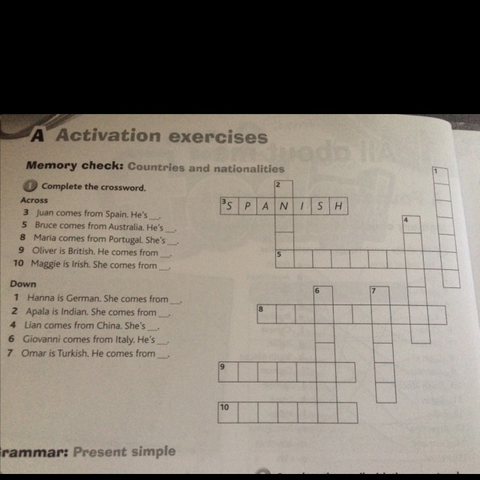 A Activation exercises

Memory check: Countries and nationalities

1 Complete the crossword.

Across
3 Juan comes from Spain. He's ___.
5 Bruce comes from Australia. He's ___.
8 Maria comes from Portugal. She's ___.
9 Oliver is British. He comes from ___.
10 Maggie is Irish. She comes from ___.

Down
1 Hanna is German. She comes from ___.
2 Apala is Indian. She comes from ___.
4 Lian comes from China. She's ___.
6 Giovanni comes from Italy. He's ___.
7 Omar is Turkish. He comes from ___.

1
2
3 S P A N I S H
4
5
6
7
8
9
10

rammar: Present simple